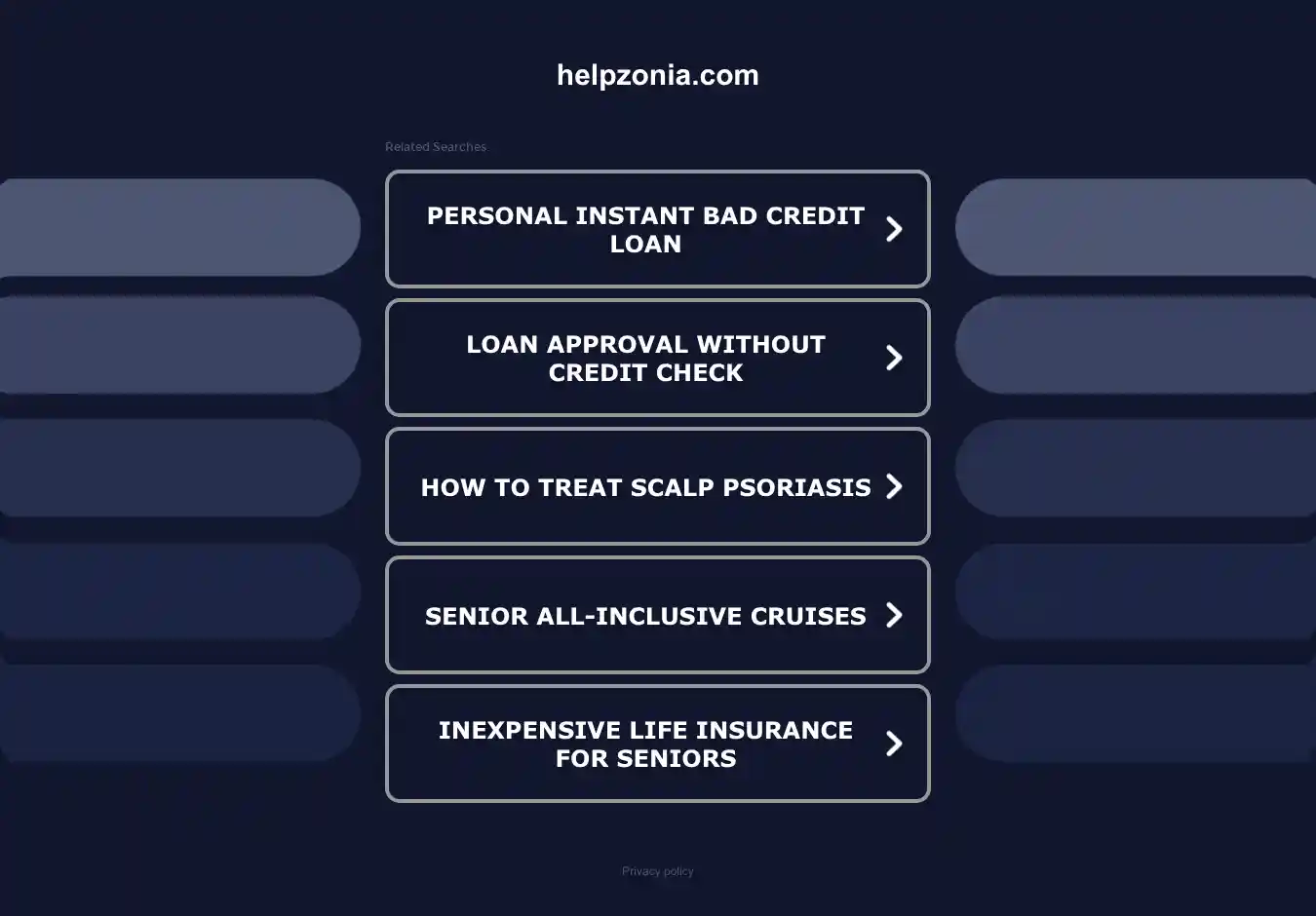 helpzonia.com

Related Searches

PERSONAL INSTANT BAD CREDIT LOAN

LOAN APPROVAL WITHOUT CREDIT CHECK

HOW TO TREAT SCALP PSORIASIS

SENIOR ALL-INCLUSIVE CRUISES

INEXPENSIVE LIFE INSURANCE FOR SENIORS

Privacy policy